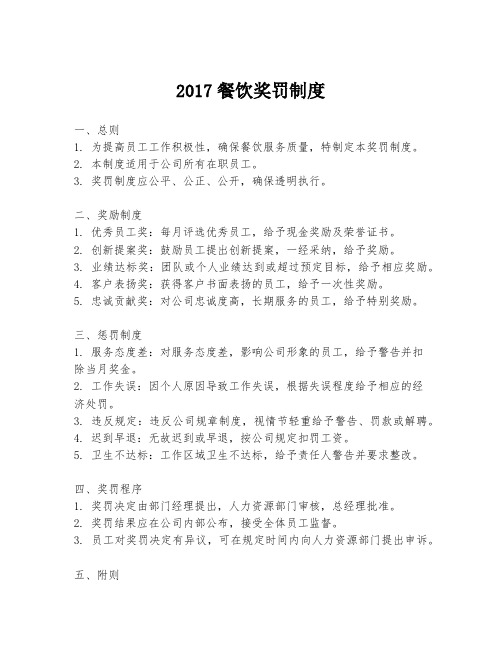 2017 餐饮奖罚制度

一、总则
1. 为提高员工工作积极性，确保餐饮服务质量，特制定本奖罚制度。
2. 本制度适用于公司所有在职员工。
3. 奖罚制度应公平、公正、公开，确保透明执行。

二、奖励制度
1. 优秀员工奖：每月评选优秀员工，给予现金奖励及荣誉证书。
2. 创新提案奖：鼓励员工提出创新提案，一经采纳，给予奖励。
3. 业绩达标奖：团队或个人业绩达到或超过预定目标，给予相应奖励。
4. 客户表扬奖：获得客户书面表扬的员工，给予一次性奖励。
5. 忠诚贡献奖：对公司忠诚度高，长期服务的员工，给予特别奖励。

三、惩罚制度
1. 服务态度差：对服务态度差，影响公司形象的员工，给予警告并扣除当月奖金。
2. 工作失误：因个人原因导致工作失误，根据失误程度给予相应的经济处罚。
3. 违反规定：违反公司规章制度，视情节轻重给予警告、罚款或解聘。
4. 迟到早退：无故迟到或早退，按公司规定扣罚工资。
5. 卫生不达标：工作区域卫生不达标，给予责任人警告并要求整改。

四、奖罚程序
1. 奖罚决定由部门经理提出，人力资源部门审核，总经理批准。
2. 奖罚结果应在公司内部公布，接受全体员工监督。
3. 员工对奖罚决定有异议，可在规定时间内向人力资源部门提出申诉。

五、附则